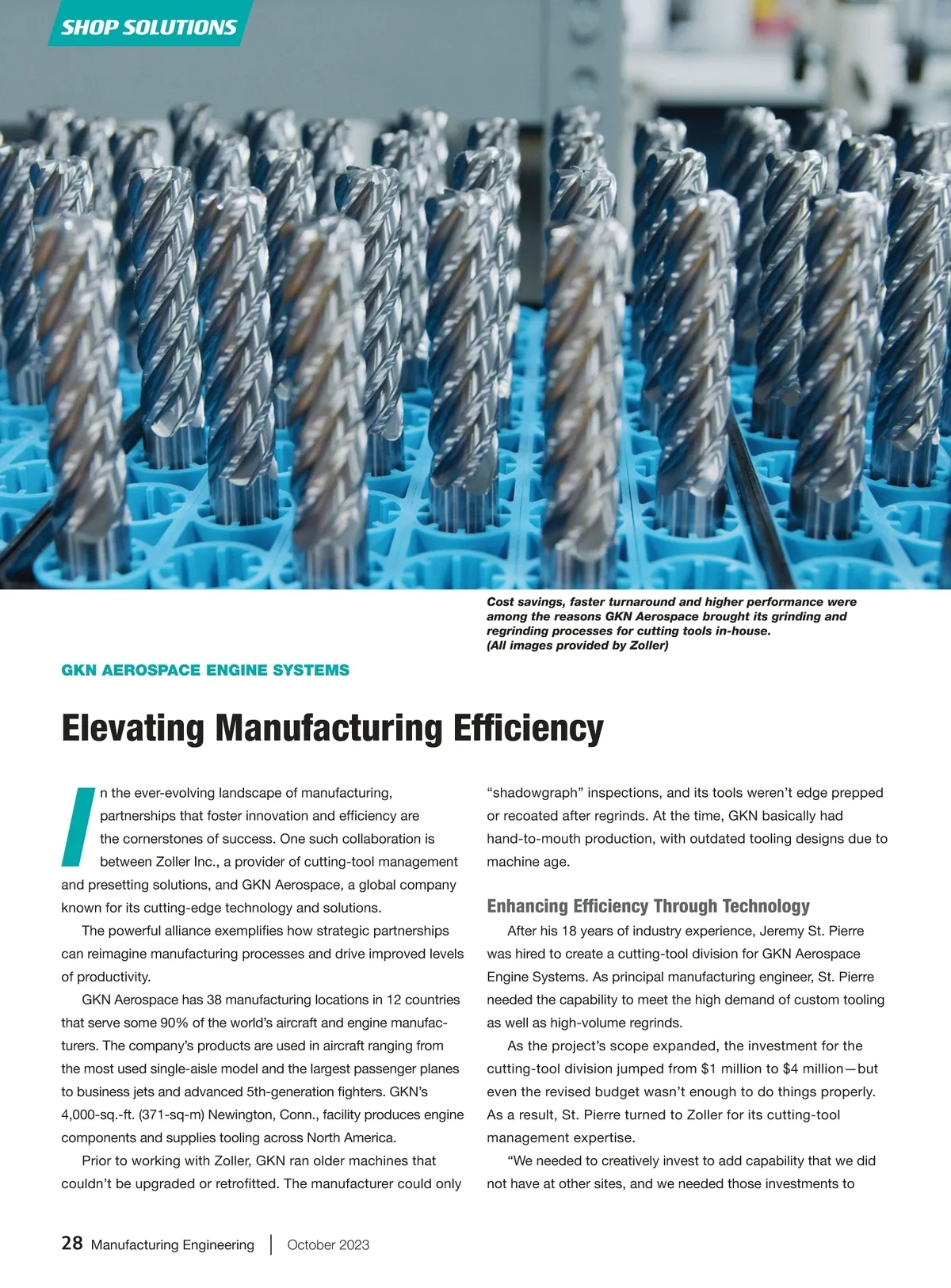 SHOP SOLUTIONS

Cost savings, faster turnaround and higher performance were among the reasons GKN Aerospace brought its grinding and regrinding processes for cutting tools in-house. (All images provided by Zoller)

GKN AEROSPACE ENGINE SYSTEMS

Elevating Manufacturing Efficiency

In the ever-evolving landscape of manufacturing, partnerships that foster innovation and efficiency are the cornerstones of success. One such collaboration is between Zoller Inc., a provider of cutting-tool management and presetting solutions, and GKN Aerospace, a global company known for its cutting-edge technology and solutions.

The powerful alliance exemplifies how strategic partnerships can reimagine manufacturing processes and drive improved levels of productivity.

GKN Aerospace has 38 manufacturing locations in 12 countries that serve some 90% of the world's aircraft and engine manufacturers. The company's products are used in aircraft ranging from the most used single-aisle model and the largest passenger planes to business jets and advanced 5th-generation fighters. GKN's 4,000-sq.-ft. (371-sq-m) Newington, Conn., facility produces engine components and supplies tooling across North America.

Prior to working with Zoller, GKN ran older machines that couldn't be upgraded or retrofitted. The manufacturer could only "shadowgraph" inspections, and its tools weren't edge prepped or recoated after regrinds. At the time, GKN basically had hand-to-mouth production, with outdated tooling designs due to machine age.

Enhancing Efficiency Through Technology

After his 18 years of industry experience, Jeremy St. Pierre was hired to create a cutting-tool division for GKN Aerospace Engine Systems. As principal manufacturing engineer, St. Pierre needed the capability to meet the high demand of custom tooling as well as high-volume regrinds.

As the project's scope expanded, the investment for the cutting-tool division jumped from $1 million to $4 million—but even the revised budget wasn't enough to do things properly. As a result, St. Pierre turned to Zoller for its cutting-tool management expertise.

"We needed to creatively invest to add capability that we did not have at other sites, and we needed those investments to

28 Manufacturing Engineering | October 2023